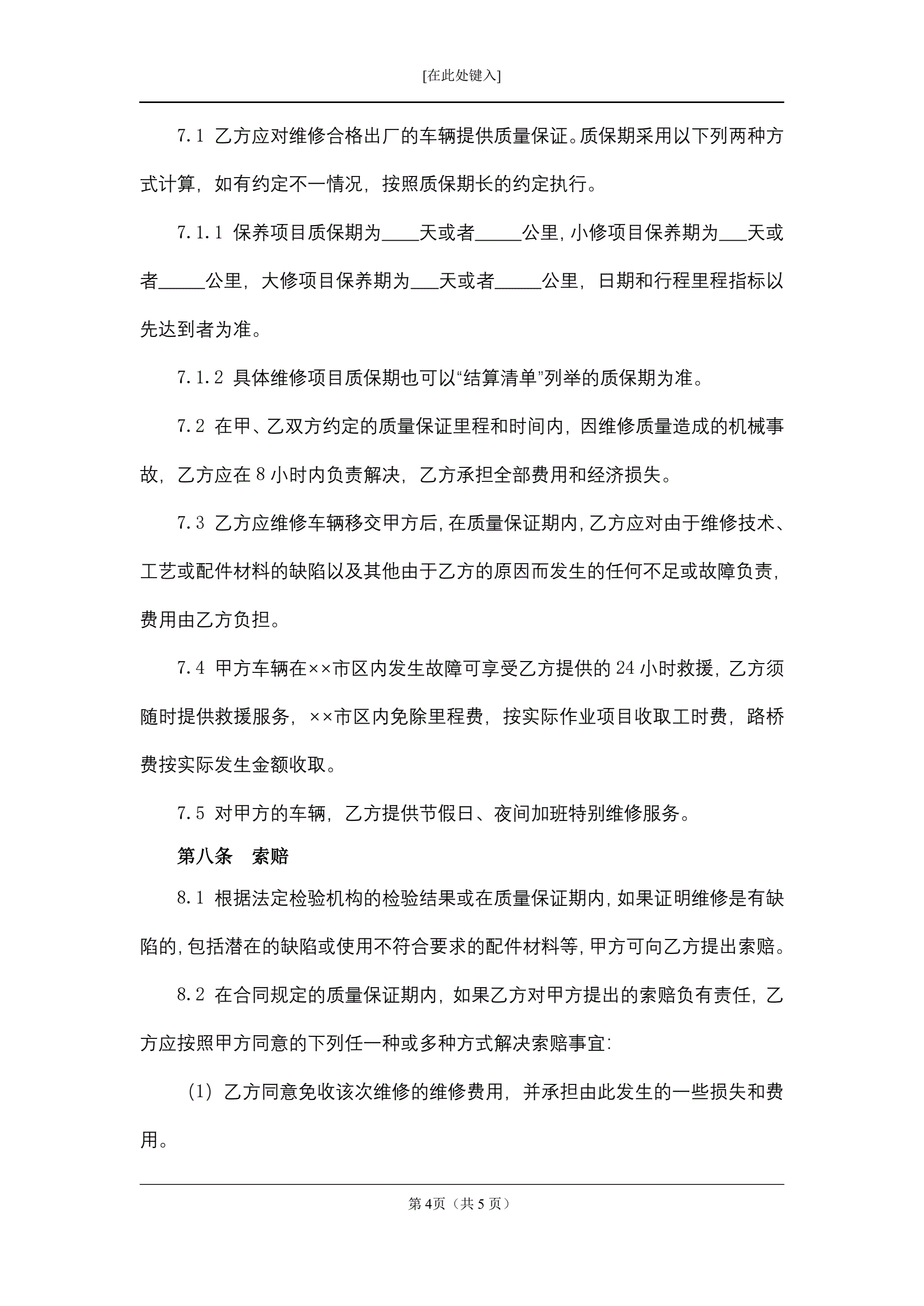 [在此处键入]

7.1 乙方应对维修合格出厂的车辆提供质量保证。质保期采用以下列两种方式计算，如有约定不一情况，按照质保期长的约定执行。

7.1.1 保养项目质保期为____天或者_____公里，小修项目保养期为___天或者_____公里，大修项目保养期为___天或者_____公里，日期和行程里程指标以先达到者为准。

7.1.2 具体维修项目质保期也可以“结算清单”列举的质保期为准。

7.2 在甲、乙双方约定的质量保证里程和时间内，因维修质量造成的机械事故，乙方应在 8 小时内负责解决，乙方承担全部费用和经济损失。

7.3 乙方应维修车辆移交甲方后，在质量保证期内，乙方应对由于维修技术、工艺或配件材料的缺陷以及其他由于乙方的原因而发生的任何不足或故障负责，费用由乙方负担。

7.4 甲方车辆在××市区内发生故障可享受乙方提供的 24 小时救援，乙方须随时提供救援服务，××市区内免除里程费，按实际作业项目收取工时费，路桥费按实际发生金额收取。

7.5 对甲方的车辆，乙方提供节假日、夜间加班特别维修服务。

第八条　索赔

8.1 根据法定检验机构的检验结果或在质量保证期内，如果证明维修是有缺陷的，包括潜在的缺陷或使用不符合要求的配件材料等，甲方可向乙方提出索赔。

8.2 在合同规定的质量保证期内，如果乙方对甲方提出的索赔负有责任，乙方应按照甲方同意的下列任一种或多种方式解决索赔事宜：

（1）乙方同意免收该次维修的维修费用，并承担由此发生的一些损失和费用。

第 4页（共 5 页）